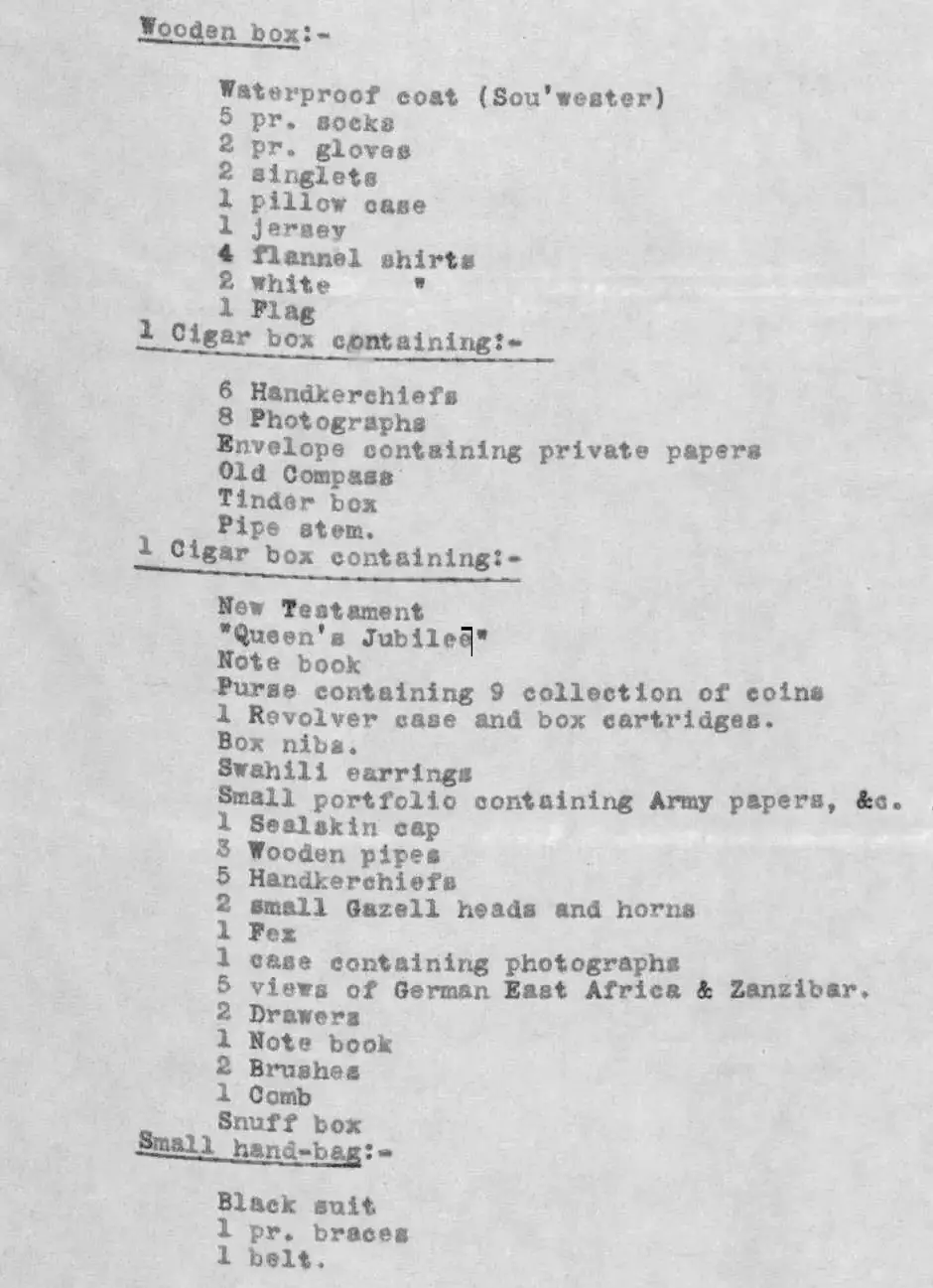 Wooden box:-

Waterproof coat (Sou'wester)
5 pr. socks
2 pr. gloves
2 singlets
1 pillow case
1 jersey
4 flannel shirts
2 white "
1 Flag

1 Cigar box containing:-

6 Handkerchiefs
8 Photographs
Envelope containing private papers
Old Compass
Tinder box
Pipe stem.

1 Cigar box containing:-

New Testament
"Queen's Jubilee"
Note book
Purse containing 9 collection of coins
1 Revolver case and box cartridges.
Box nibs.
Swahili earrings
Small portfolio containing Army papers, &c.
1 Sealskin cap
3 Wooden pipes
5 Handkerchiefs
2 small Gazell heads and horns
1 Fez
1 case containing photographs
5 views of German East Africa & Zanzibar.
2 Drawers
1 Note book
2 Brushes
1 Comb
Snuff box

Small hand-bag:-

Black suit
1 pr. braces
1 belt.